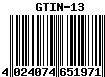 GTIN-13

4 024074 651971